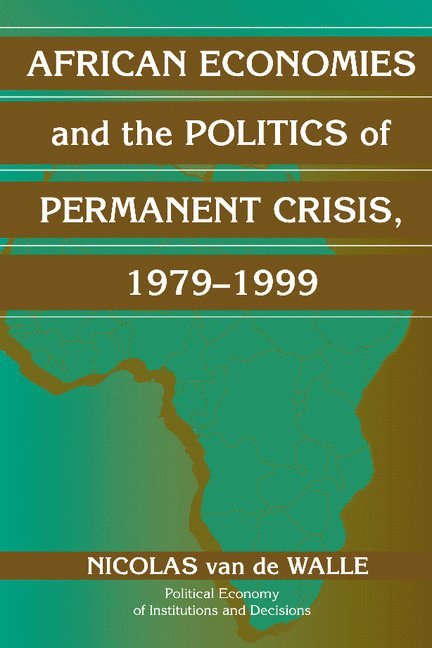 AFRICAN ECONOMIES and the POLITICS of PERMANENT CRISIS, 1979–1999

NICOLAS van de WALLE

Political Economy of Institutions and Decisions